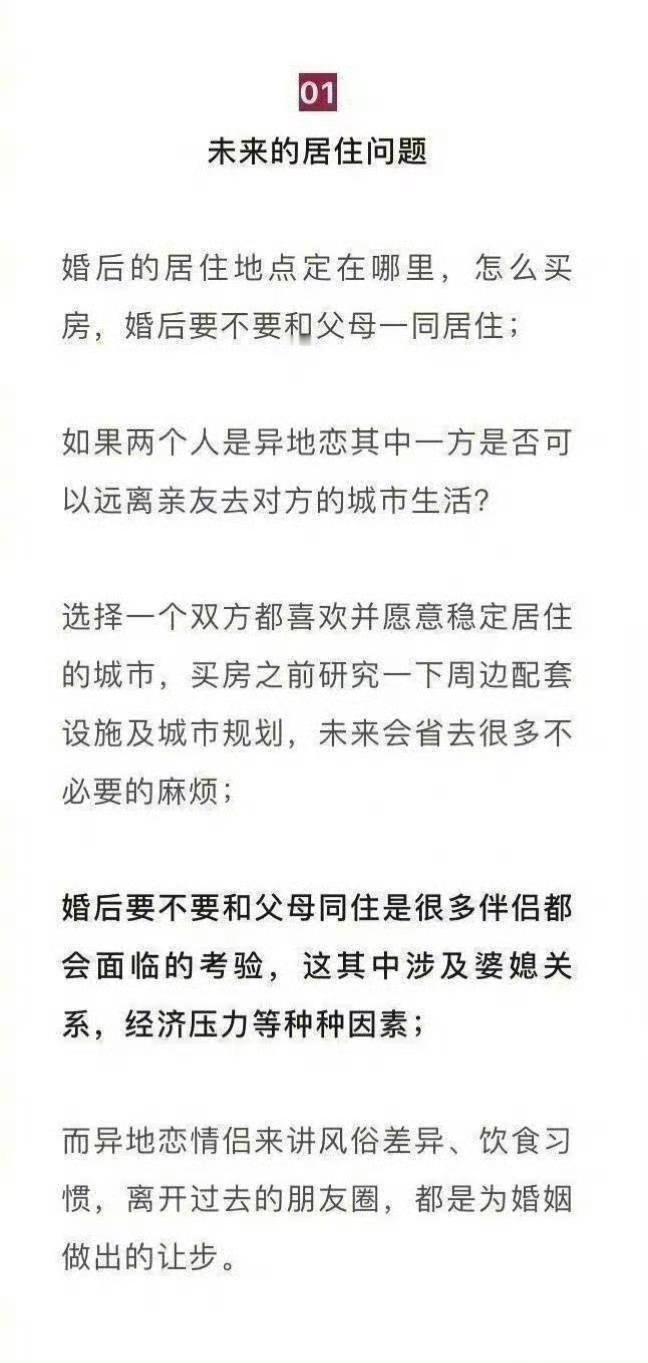 01

未来的居住问题

婚后的居住地点定在哪里，怎么买房，婚后要不要和父母一同居住；

如果两个人是异地恋其中一方是否可以远离亲友去对方的城市生活？

选择一个双方都喜欢并愿意稳定居住的城市，买房之前研究一下周边配套设施及城市规划，未来会省去很多不必要的麻烦；

婚后要不要和父母同住是很多伴侣都会面临的考验，这其中涉及婆媳关系，经济压力等种种因素；

而异地恋情侣来讲风俗差异、饮食习惯，离开过去的朋友圈，都是为婚姻做出的让步。